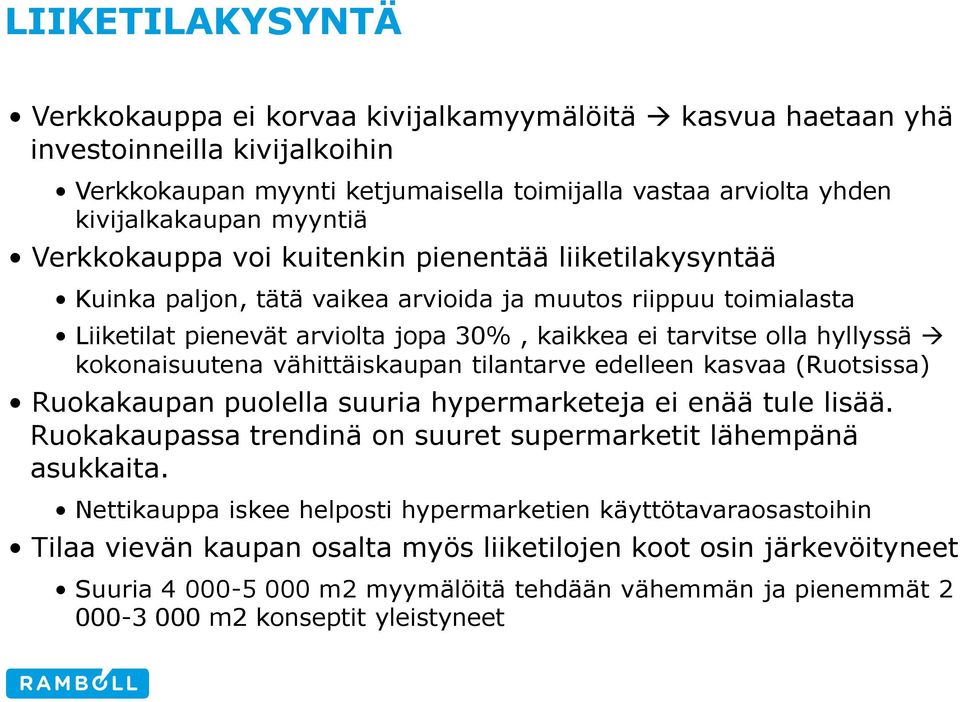 LIIKETILAKYSYNTÄ

• Verkkokauppa ei korvaa kivijalkamyymälöitä → kasvua haetaan yhä investoinneilla kivijalkoihin

• Verkkokaupan myynti ketjumaisella toimijalla vastaa arviolta yhden kivijalkakaupan myyntiä

• Verkkokauppa voi kuitenkin pienentää liiketilakysyntää

• Kuinka paljon, tätä vaikea arvioida ja muutos riippuu toimialasta

• Liiketilat pienevät arviolta jopa 30% , kaikkea ei tarvitse olla hyllyssä → kokonaisuutena vähittäiskaupan tilantarve edelleen kasvaa (Ruotsissa)

• Ruokakaupan puolella suuria hypermarketeja ei enää tule lisää. Ruokakaupassa trendinä on suuret supermarketit lähempänä asukkaita.

• Nettikauppa iskee helposti hypermarketien käyttötavaraosastoihin

• Tilaa vievän kaupan osalta myös liiketilojen koot osin järkevöityneet

• Suuria 4 000-5 000 m2 myymälöitä tehdään vähemmän ja pienemmät 2 000-3 000 m2 konseptit yleistyneet

RAMBOLL